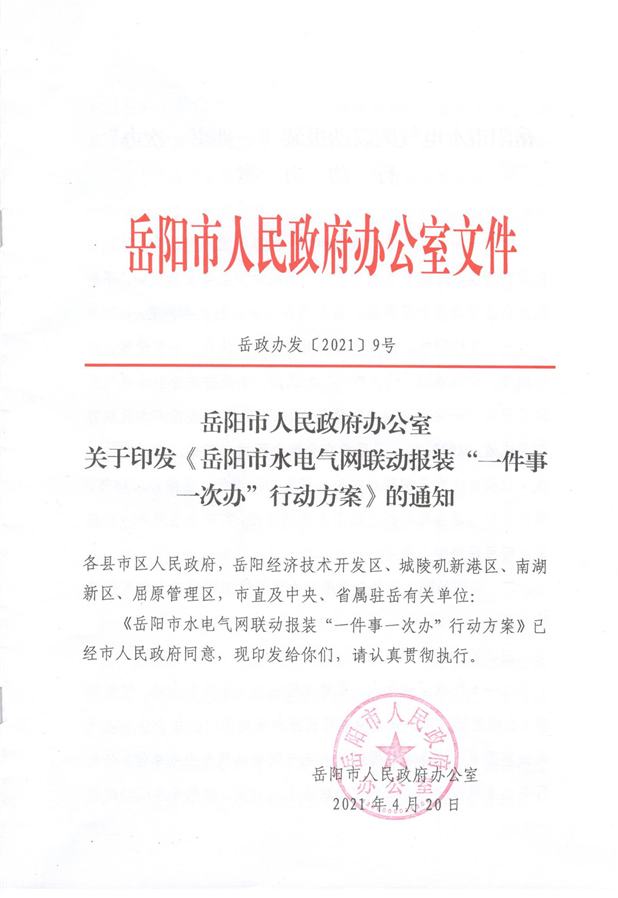 岳阳市人民政府办公室文件

岳政办发〔2021〕9号

岳阳市人民政府办公室
关于印发《岳阳市水电气网联动报装“一件事一次办”行动方案》的通知

各县市区人民政府，岳阳经济技术开发区、城陵矶新港区、南湖新区、屈原管理区，市直及中央、省属驻岳有关单位：

《岳阳市水电气网联动报装“一件事一次办”行动方案》已经市人民政府同意，现印发给你们，请认真贯彻执行。

岳阳市人民政府办公室

2021年4月20日

岳阳市人民政府办公室